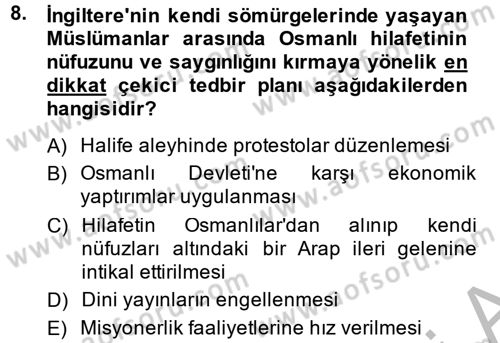 8. İngiltere'nin kendi sömürgelerinde yaşayan Müslümanlar arasında Osmanlı hilafetinin nüfuzunu ve saygınlığını kırmaya yönelik en dikkat çekici tedbir planı aşağıdakilerden hangisidir?

A) Halife aleyhinde protestolar düzenlemesi
B) Osmanlı Devleti'ne karşı ekonomik yaptırımlar uygulanması
C) Hilafetin Osmanlılar'dan alınıp kendi nüfuzları altındaki bir Arap ileri gelenine intikal ettirilmesi
D) Dini yayınların engellenmesi
E) Misyonerlik faaliyetlerine hız verilmesi

www.aofsoru.com